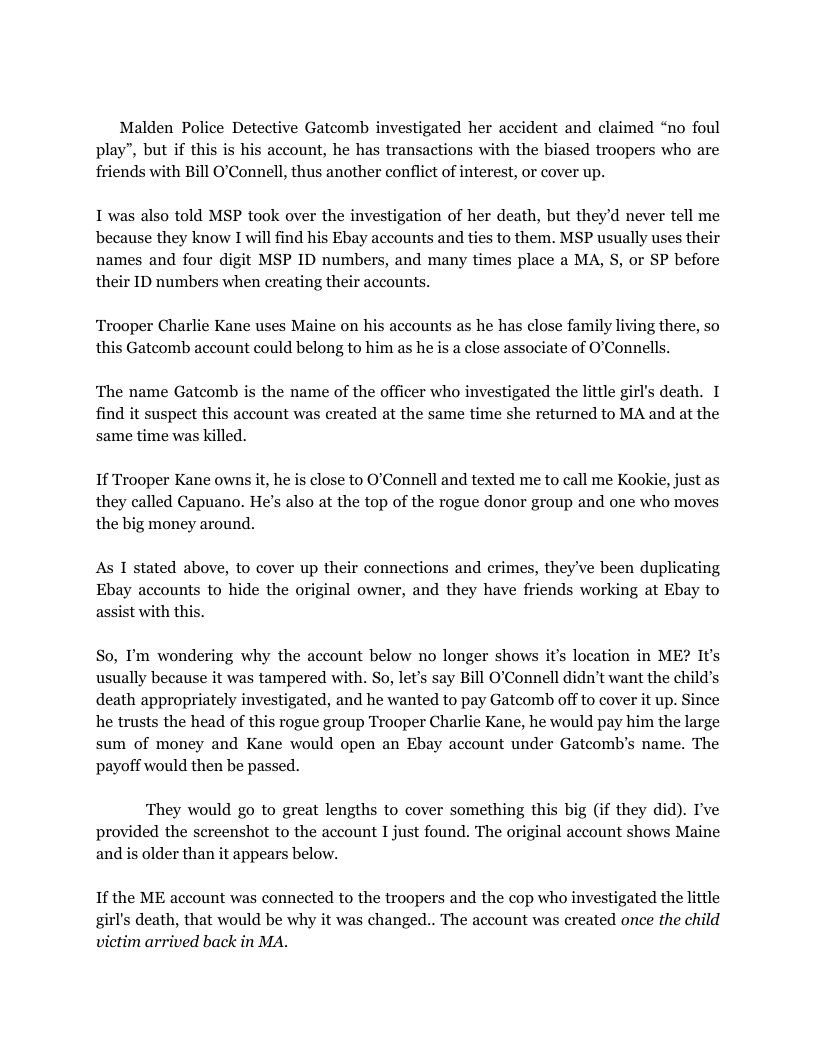 Malden Police Detective Gatcomb investigated her accident and claimed “no foul play”, but if this is his account, he has transactions with the biased troopers who are friends with Bill O’Connell, thus another conflict of interest, or cover up.

I was also told MSP took over the investigation of her death, but they’d never tell me because they know I will find his Ebay accounts and ties to them. MSP usually uses their names and four digit MSP ID numbers, and many times place a MA, S, or SP before their ID numbers when creating their accounts.

Trooper Charlie Kane uses Maine on his accounts as he has close family living there, so this Gatcomb account could belong to him as he is a close associate of O’Connells.

The name Gatcomb is the name of the officer who investigated the little girl's death. I find it suspect this account was created at the same time she returned to MA and at the same time was killed.

If Trooper Kane owns it, he is close to O’Connell and texted me to call me Kookie, just as they called Capuano. He’s also at the top of the rogue donor group and one who moves the big money around.

As I stated above, to cover up their connections and crimes, they’ve been duplicating Ebay accounts to hide the original owner, and they have friends working at Ebay to assist with this.

So, I’m wondering why the account below no longer shows it’s location in ME? It’s usually because it was tampered with. So, let’s say Bill O’Connell didn’t want the child’s death appropriately investigated, and he wanted to pay Gatcomb off to cover it up. Since he trusts the head of this rogue group Trooper Charlie Kane, he would pay him the large sum of money and Kane would open an Ebay account under Gatcomb’s name. The payoff would then be passed.

They would go to great lengths to cover something this big (if they did). I’ve provided the screenshot to the account I just found. The original account shows Maine and is older than it appears below.

If the ME account was connected to the troopers and the cop who investigated the little girl's death, that would be why it was changed.. The account was created once the child victim arrived back in MA.